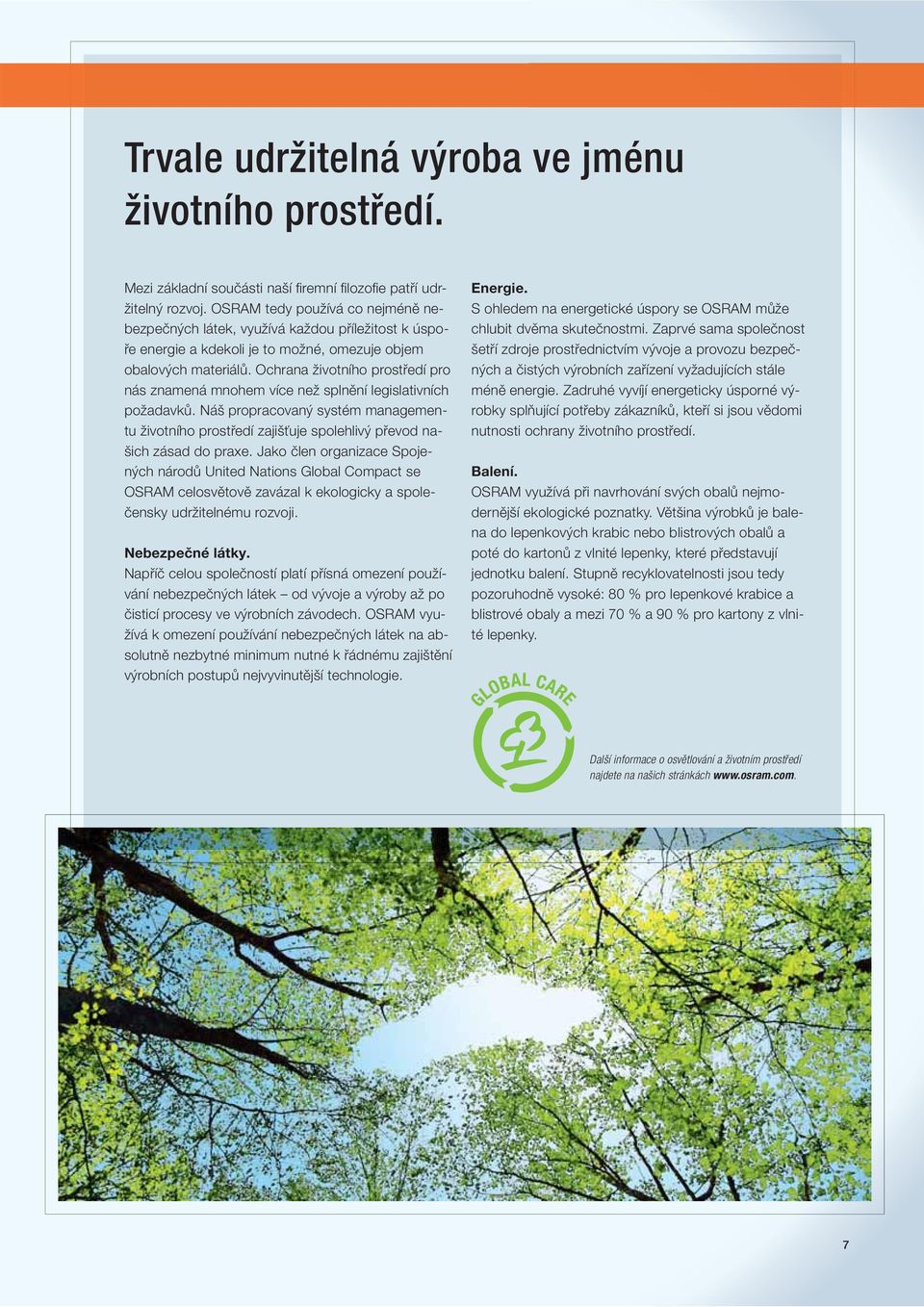 Trvale udržitelná výroba ve jménu životního prostředí.

Mezi základní součásti naší firemní filozofie patří udržitelný rozvoj. OSRAM tedy používá co nejméně nebezpečných látek, využívá každou příležitost k úspoře energie a kdekoli je to možné, omezuje objem obalových materiálů. Ochrana životního prostředí pro nás znamená mnohem více než splnění legislativních požadavků. Náš propracovaný systém managementu životního prostředí zajišťuje spolehlivý převod našich zásad do praxe. Jako člen organizace Spojených národů United Nations Global Compact se OSRAM celosvětově zavázal k ekologicky a společensky udržitelnému rozvoji.

Nebezpečné látky.
Napříč celou společností platí přísná omezení používání nebezpečných látek – od vývoje a výroby až po čisticí procesy ve výrobních závodech. OSRAM využívá k omezení používání nebezpečných látek na absolutně nezbytné minimum nutné k řádnému zajištění výrobních postupů nejvyvinutější technologie.

Energie.
S ohledem na energetické úspory se OSRAM může chlubit dvěma skutečnostmi. Zaprvé sama společnost šetří zdroje prostřednictvím vývoje a provozu bezpečných a čistých výrobních zařízení vyžadujících stále méně energie. Zadruhé vyvíjí energeticky úsporné výrobky splňující potřeby zákazníků, kteří si jsou vědomi nutnosti ochrany životního prostředí.

Balení.
OSRAM využívá při navrhování svých obalů nejmodernější ekologické poznatky. Většina výrobků je balena do lepenkových krabic nebo blistrových obalů a poté do kartonů z vlnité lepenky, které představují jednotku balení. Stupně recyklovatelnosti jsou tedy pozoruhodně vysoké: 80 % pro lepenkové krabice a blistrové obaly a mezi 70 % a 90 % pro kartony z vlnité lepenky.

GLOBAL CARE

Další informace o osvětlování a životním prostředí najdete na našich stránkách www.osram.com.

7